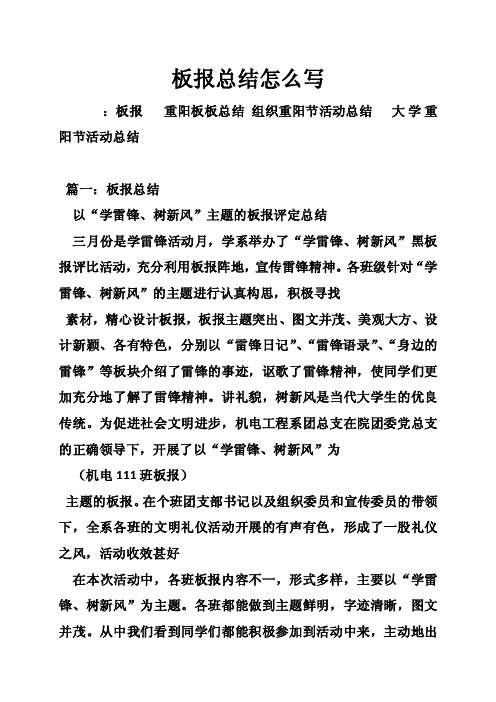 板报总结怎么写

：板报　重阳板板总结 组织重阳节活动总结　大学重阳节活动总结

篇一：板报总结

以“学雷锋、树新风”主题的板报评定总结

三月份是学雷锋活动月，学系举办了“学雷锋、树新风”黑板报评比活动，充分利用板报阵地，宣传雷锋精神。各班级针对“学雷锋、树新风”的主题进行认真构思，积极寻找

素材，精心设计板报，板报主题突出、图文并茂、美观大方、设计新颖、各有特色，分别以“雷锋日记”、“雷锋语录”、“身边的雷锋”等板块介绍了雷锋的事迹，讴歌了雷锋精神，使同学们更加充分地了解了雷锋精神。讲礼貌，树新风是当代大学生的优良传统。为促进社会文明进步，机电工程系团总支在院团委党总支的正确领导下，开展了以“学雷锋、树新风”为

（机电111班板报）

主题的板报。在个班团支部书记以及组织委员和宣传委员的带领下，全系各班的文明礼仪活动开展的有声有色，形成了一股礼仪之风，活动收效甚好

在本次活动中，各班板报内容不一，形式多样，主要以“学雷锋、树新风”为主题。各班都能做到主题鲜明，字迹清晰，图文并茂。从中我们看到同学们都能积极参加到活动中来，主动地出